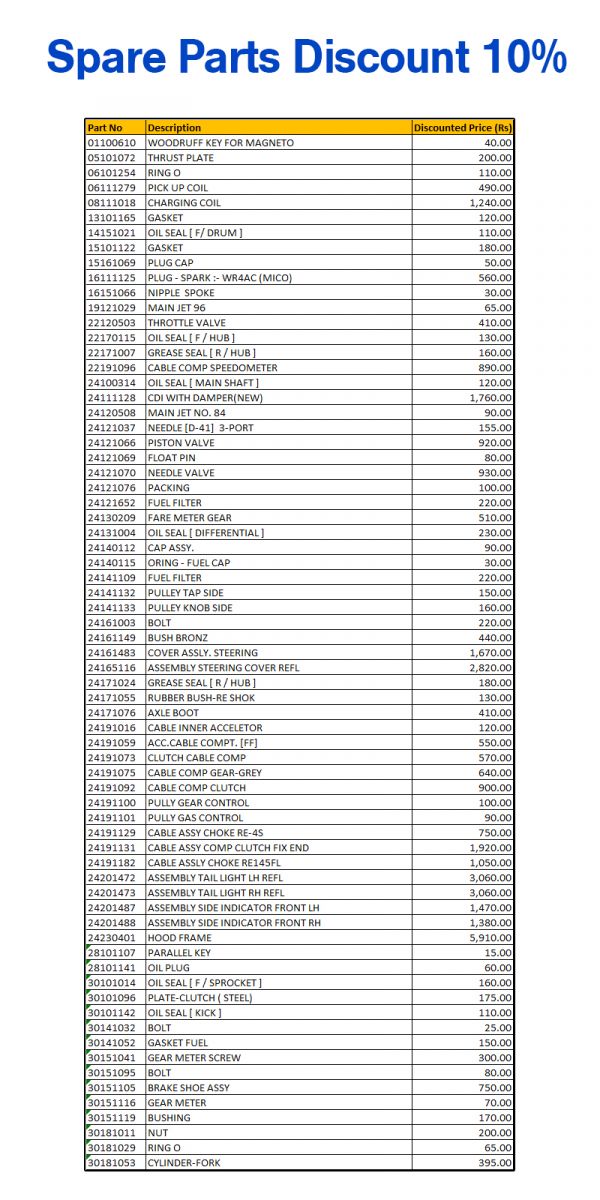 Spare Parts Discount 10%

| Part No | Description | Discounted Price (Rs) |
|---|---|---|
| 01100610 | WOODRUFF KEY FOR MAGNETO | 40.00 |
| 05101072 | THRUST PLATE | 200.00 |
| 06101254 | RING O | 110.00 |
| 06111279 | PICK UP COIL | 490.00 |
| 08111018 | CHARGING COIL | 1,240.00 |
| 13101165 | GASKET | 120.00 |
| 14151021 | OIL SEAL [ F/ DRUM ] | 110.00 |
| 15101122 | GASKET | 180.00 |
| 15161069 | PLUG CAP | 50.00 |
| 16111125 | PLUG - SPARK :- WR4AC (MICO) | 560.00 |
| 16151066 | NIPPLE SPOKE | 30.00 |
| 19121029 | MAIN JET 96 | 65.00 |
| 22120503 | THROTTLE VALVE | 410.00 |
| 22170115 | OIL SEAL [ F / HUB ] | 130.00 |
| 22171007 | GREASE SEAL [ R / HUB ] | 160.00 |
| 22191096 | CABLE COMP SPEEDOMETER | 890.00 |
| 24100314 | OIL SEAL [ MAIN SHAFT ] | 120.00 |
| 24111128 | CDI WITH DAMPER(NEW) | 1,760.00 |
| 24120508 | MAIN JET NO. 84 | 90.00 |
| 24121037 | NEEDLE [D-41] 3-PORT | 155.00 |
| 24121066 | PISTON VALVE | 920.00 |
| 24121069 | FLOAT PIN | 80.00 |
| 24121070 | NEEDLE VALVE | 930.00 |
| 24121076 | PACKING | 100.00 |
| 24121652 | FUEL FILTER | 220.00 |
| 24130209 | FARE METER GEAR | 510.00 |
| 24131004 | OIL SEAL [ DIFFERENTIAL ] | 230.00 |
| 24140112 | CAP ASSY. | 90.00 |
| 24140115 | ORING - FUEL CAP | 30.00 |
| 24141109 | FUEL FILTER | 220.00 |
| 24141132 | PULLEY TAP SIDE | 150.00 |
| 24141133 | PULLEY KNOB SIDE | 160.00 |
| 24161003 | BOLT | 220.00 |
| 24161149 | BUSH BRONZ | 440.00 |
| 24161483 | COVER ASSLY. STEERING | 1,670.00 |
| 24165116 | ASSEMBLY STEERING COVER REFL | 2,820.00 |
| 24171024 | GREASE SEAL [ R / HUB ] | 180.00 |
| 24171055 | RUBBER BUSH-RE SHOK | 130.00 |
| 24171076 | AXLE BOOT | 410.00 |
| 24191016 | CABLE INNER ACCELETOR | 120.00 |
| 24191059 | ACC.CABLE COMPT. [FF] | 550.00 |
| 24191073 | CLUTCH CABLE COMP | 570.00 |
| 24191075 | CABLE COMP GEAR-GREY | 640.00 |
| 24191092 | CABLE COMP CLUTCH | 900.00 |
| 24191100 | PULLY GEAR CONTROL | 100.00 |
| 24191101 | PULLY GAS CONTROL | 90.00 |
| 24191129 | CABLE ASSY CHOKE RE-4S | 750.00 |
| 24191131 | CABLE ASSY COMP CLUTCH FIX END | 1,920.00 |
| 24191182 | CABLE ASSLY CHOKE RE145FL | 1,050.00 |
| 24201472 | ASSEMBLY TAIL LIGHT LH REFL | 3,060.00 |
| 24201473 | ASSEMBLY TAIL LIGHT RH REFL | 3,060.00 |
| 24201487 | ASSEMBLY SIDE INDICATOR FRONT LH | 1,470.00 |
| 24201488 | ASSEMBLY SIDE INDICATOR FRONT RH | 1,380.00 |
| 24230401 | HOOD FRAME | 5,910.00 |
| 28101107 | PARALLEL KEY | 15.00 |
| 28101141 | OIL PLUG | 60.00 |
| 30101014 | OIL SEAL [ F / SPROCKET ] | 160.00 |
| 30101096 | PLATE-CLUTCH ( STEEL) | 175.00 |
| 30101142 | OIL SEAL [ KICK ] | 110.00 |
| 30141032 | BOLT | 25.00 |
| 30141052 | GASKET FUEL | 150.00 |
| 30151041 | GEAR METER SCREW | 300.00 |
| 30151095 | BOLT | 80.00 |
| 30151105 | BRAKE SHOE ASSY | 750.00 |
| 30151116 | GEAR METER | 70.00 |
| 30151119 | BUSHING | 170.00 |
| 30181011 | NUT | 200.00 |
| 30181029 | RING O | 65.00 |
| 30181053 | CYLINDER-FORK | 395.00 |